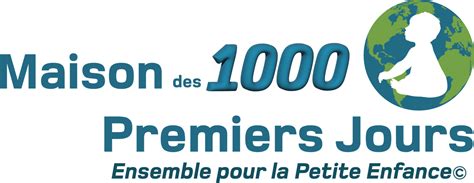 Maison des 1000
Premiers Jours
Ensemble pour la Petite Enfance©